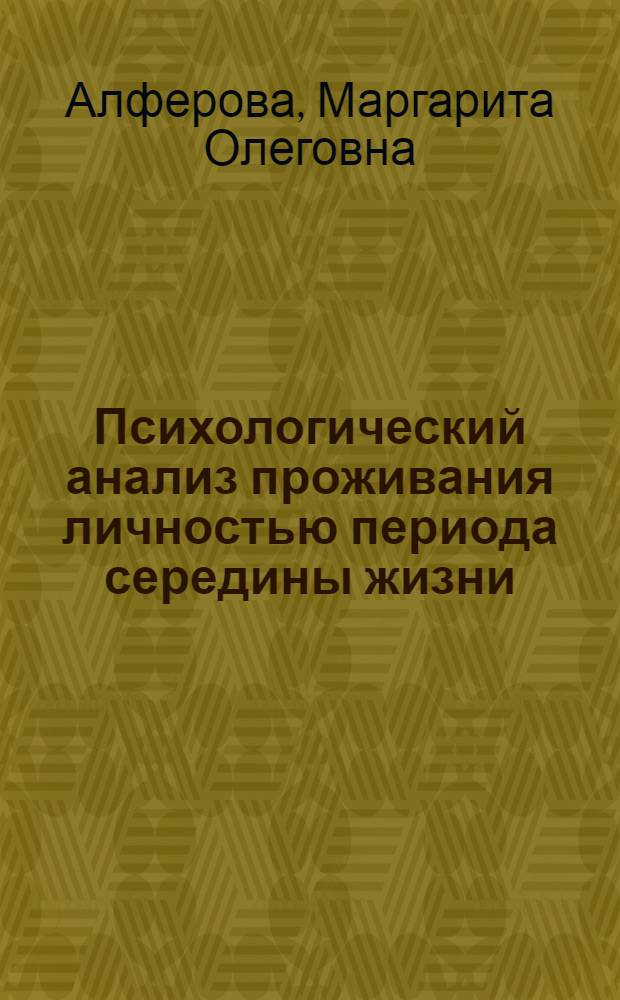 Алферова, Маргарита Олеговна

Психологический анализ проживания личностью периода середины жизни